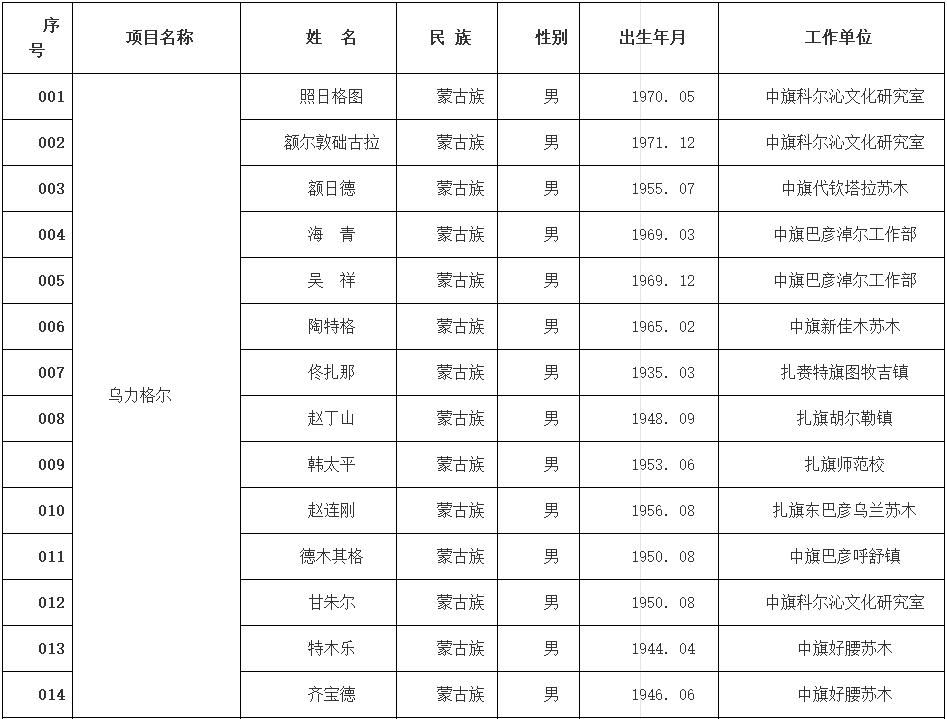 | 序号 | 项目名称 | 姓 名 | 民 族 | 性别 | 出生年月 | 工作单位 |
|---|---|---|---|---|---|---|
| 001 | 乌力格尔 | 照日格图 | 蒙古族 | 男 | 1970. 05 | 中旗科尔沁文化研究室 |
| 002 | | 额尔敦础古拉 | 蒙古族 | 男 | 1971. 12 | 中旗科尔沁文化研究室 |
| 003 | | 额日德 | 蒙古族 | 男 | 1955. 07 | 中旗代钦塔拉苏木 |
| 004 | | 海 青 | 蒙古族 | 男 | 1969. 03 | 中旗巴彦淖尔工作部 |
| 005 | | 吴 祥 | 蒙古族 | 男 | 1969. 12 | 中旗巴彦淖尔工作部 |
| 006 | | 陶特格 | 蒙古族 | 男 | 1965. 02 | 中旗新佳木苏木 |
| 007 | | 佟扎那 | 蒙古族 | 男 | 1935. 03 | 扎赉特旗图牧吉镇 |
| 008 | | 赵丁山 | 蒙古族 | 男 | 1948. 09 | 扎旗胡尔勒镇 |
| 009 | | 韩太平 | 蒙古族 | 男 | 1953. 06 | 扎旗师范校 |
| 010 | | 赵连刚 | 蒙古族 | 男 | 1956. 08 | 扎旗东巴彦乌兰苏木 |
| 011 | | 德木其格 | 蒙古族 | 男 | 1950. 08 | 中旗巴彦呼舒镇 |
| 012 | | 甘朱尔 | 蒙古族 | 男 | 1950. 08 | 中旗科尔沁文化研究室 |
| 013 | | 特木乐 | 蒙古族 | 男 | 1944. 04 | 中旗好腰苏木 |
| 014 | | 齐宝德 | 蒙古族 | 男 | 1946. 06 | 中旗好腰苏木 |